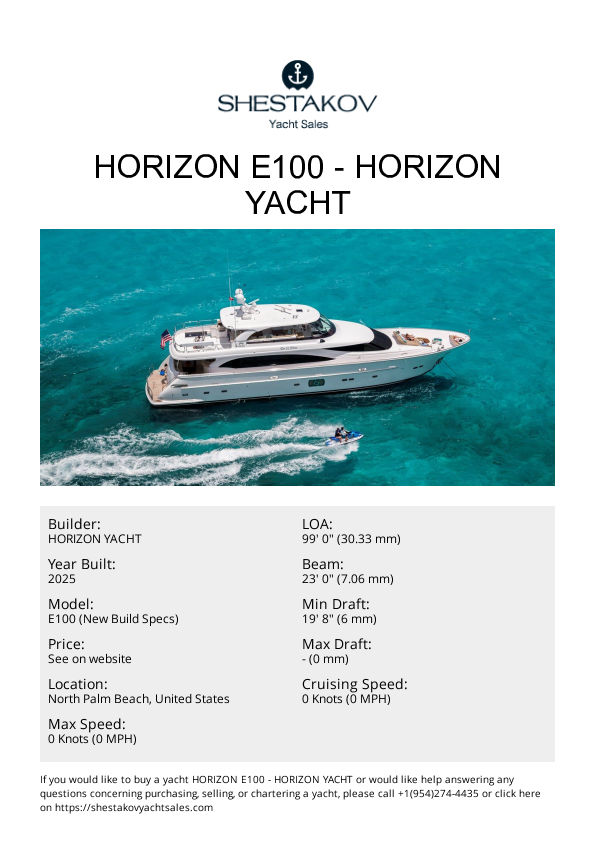 SHESTAKOV
Yacht Sales

HORIZON E100 - HORIZON YACHT

Builder:
HORIZON YACHT

Year Built:
2025

Model:
E100 (New Build Specs)

Price:
See on website

Location:
North Palm Beach, United States

Max Speed:
0 Knots (0 MPH)

LOA:
99' 0" (30.33 mm)

Beam:
23' 0" (7.06 mm)

Min Draft:
19' 8" (6 mm)

Max Draft:
- (0 mm)

Cruising Speed:
0 Knots (0 MPH)

If you would like to buy a yacht HORIZON E100 - HORIZON YACHT or would like help answering any questions concerning purchasing, selling, or chartering a yacht, please call +1(954)274-4435 or click here on https://shestakovyachtsales.com